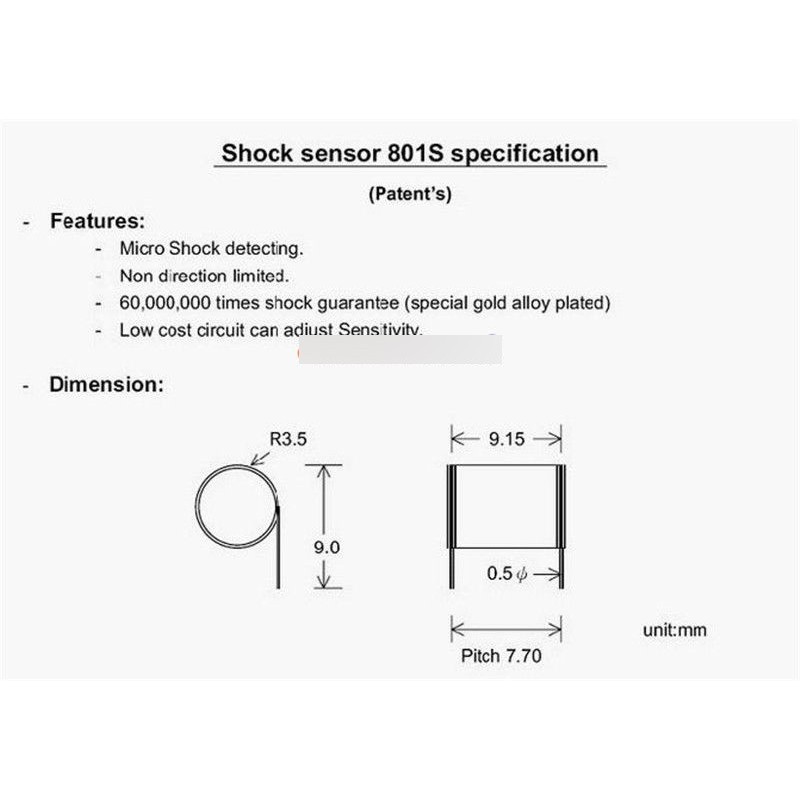 Shock sensor 801S specification

(Patent's)

- Features:

- Micro Shock detecting.
- Non direction limited.
- 60,000,000 times shock guarantee (special gold alloy plated)
- Low cost circuit can adjust Sensitivity.

- Dimension:

R3.5

9.0

9.15

0.5 $\phi$

Pitch 7.70

unit:mm